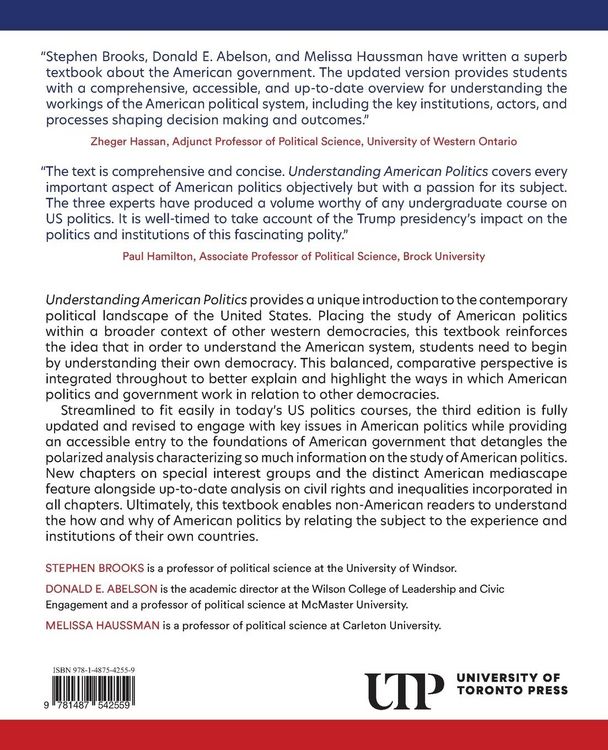 "Stephen Brooks, Donald E. Abelson, and Melissa Haussman have written a superb textbook about the American government. The updated version provides students with a comprehensive, accessible, and up-to-date overview for understanding the workings of the American political system, including the key institutions, actors, and processes shaping decision making and outcomes."

Zheger Hassan, Adjunct Professor of Political Science, University of Western Ontario

"The text is comprehensive and concise. Understanding American Politics covers every important aspect of American politics objectively but with a passion for its subject. The three experts have produced a volume worthy of any undergraduate course on US politics. It is well-timed to take account of the Trump presidency's impact on the politics and institutions of this fascinating polity."

Paul Hamilton, Associate Professor of Political Science, Brock University

Understanding American Politics provides a unique introduction to the contemporary political landscape of the United States. Placing the study of American politics within a broader context of other western democracies, this textbook reinforces the idea that in order to understand the American system, students need to begin by understanding their own democracy. This balanced, comparative perspective is integrated throughout to better explain and highlight the ways in which American politics and government work in relation to other democracies.

Streamlined to fit easily in today's US politics courses, the third edition is fully updated and revised to engage with key issues in American politics while providing an accessible entry to the foundations of American government that detangles the polarized analysis characterizing so much information on the study of American politics. New chapters on special interest groups and the distinct American mediascape feature alongside up-to-date analysis on civil rights and inequalities incorporated in all chapters. Ultimately, this textbook enables non-American readers to understand the how and why of American politics by relating the subject to the experience and institutions of their own countries.

STEPHEN BROOKS is a professor of political science at the University of Windsor.

DONALD E. ABELSON is the academic director at the Wilson College of Leadership and Civic Engagement and a professor of political science at McMaster University.

MELISSA HAUSSMAN is a professor of political science at Carleton University.

ISBN 978-1-4875-4255-9

9 781487 542559

UTP UNIVERSITY OF TORONTO PRESS